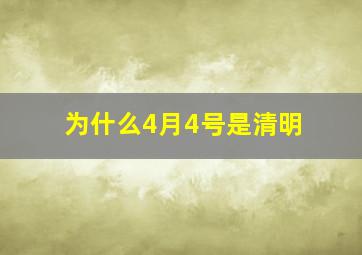 为什么4月4号是清明